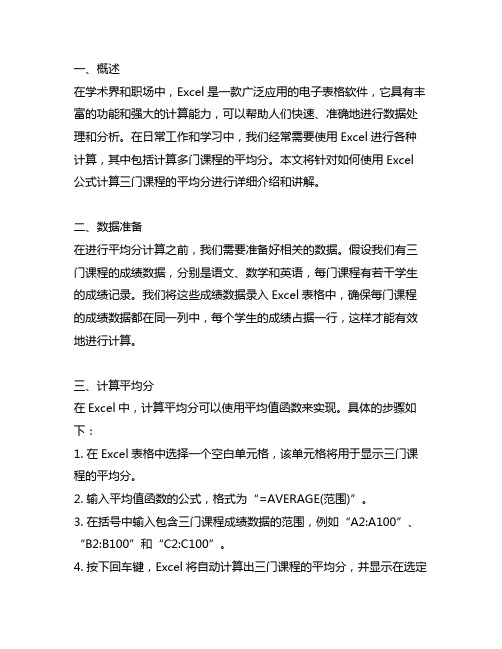 一、概述
在学术界和职场中，Excel 是一款广泛应用的电子表格软件，它具有丰富的功能和强大的计算能力，可以帮助人们快速、准确地进行数据处理和分析。在日常工作和学习中，我们经常需要使用 Excel 进行各种计算，其中包括计算多门课程的平均分。本文将针对如何使用 Excel 公式计算三门课程的平均分进行详细介绍和讲解。

二、数据准备
在进行平均分计算之前，我们需要准备好相关的数据。假设我们有三门课程的成绩数据，分别是语文、数学和英语，每门课程有若干学生的成绩记录。我们将这些成绩数据录入 Excel 表格中，确保每门课程的成绩数据都在同一列中，每个学生的成绩占据一行，这样才能有效地进行计算。

三、计算平均分
在 Excel 中，计算平均分可以使用平均值函数来实现。具体的步骤如下：
1. 在 Excel 表格中选择一个空白单元格，该单元格将用于显示三门课程的平均分。
2. 输入平均值函数的公式，格式为“=AVERAGE(范围)”。
3. 在括号中输入包含三门课程成绩数据的范围，例如“A2:A100”、“B2:B100”和“C2:C100”。
4. 按下回车键，Excel 将自动计算出三门课程的平均分，并显示在选定